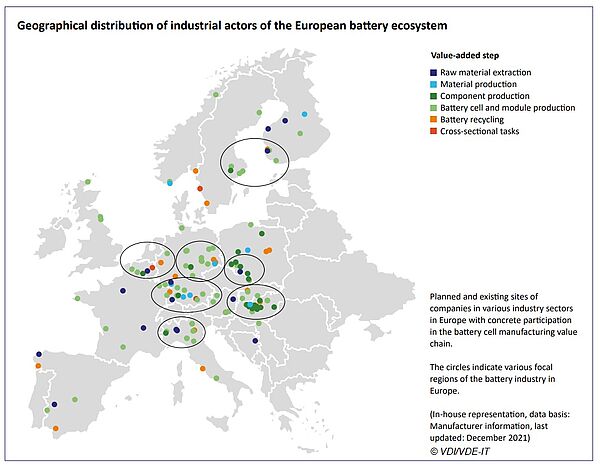 Geographical distribution of industrial actors of the European battery ecosystem

Value-added step
Raw material extraction
Material production
Component production
Battery cell and module production
Battery recycling
Cross-sectional tasks

Planned and existing sites of companies in various industry sectors in Europe with concrete participation in the battery cell manufacturing value chain.

The circles indicate various focal regions of the battery industry in Europe.

(In-house representation, data basis: Manufacturer information, last updated: December 2021)
© VDI/VDE-IT